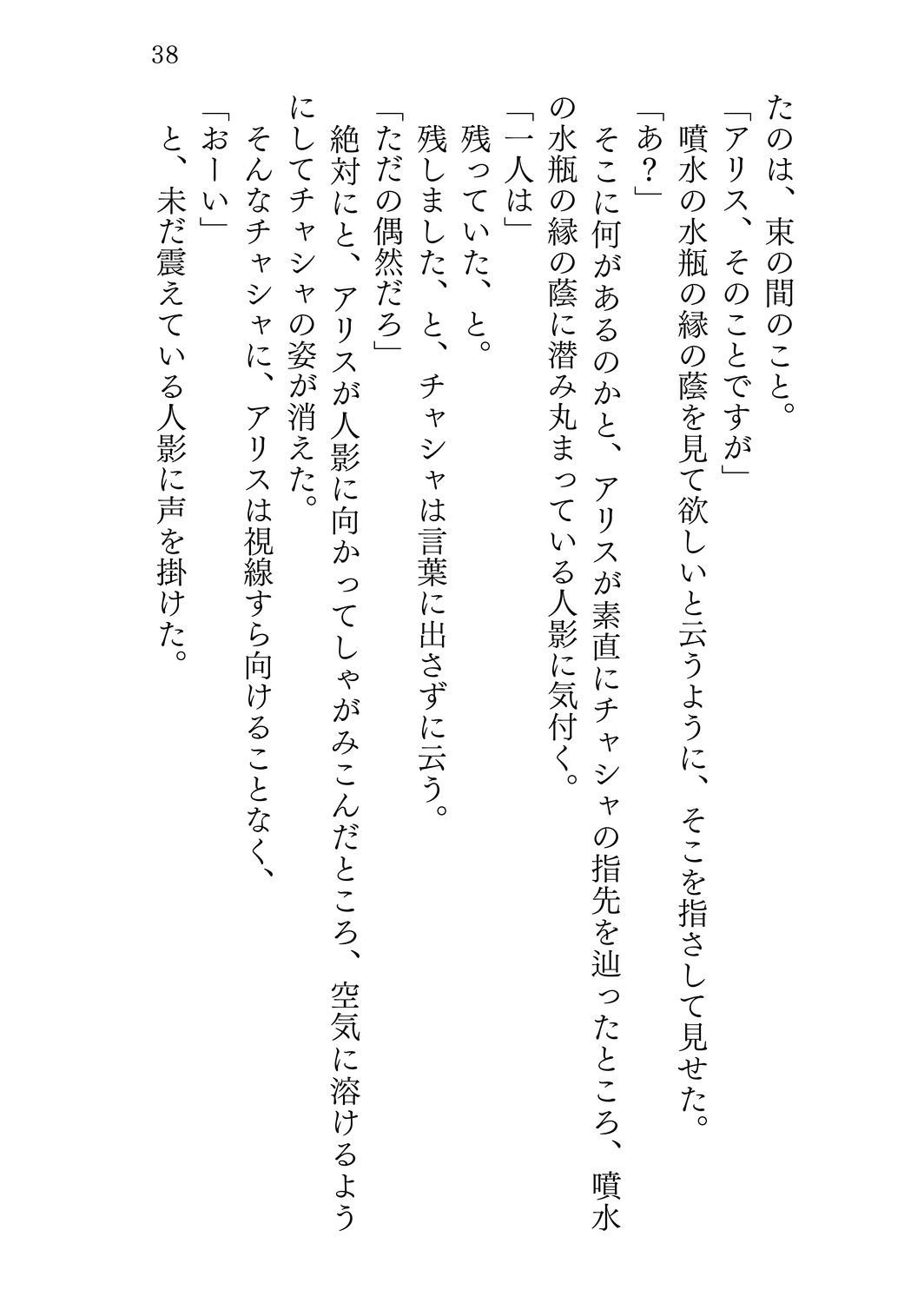 38

たのは、束の間のこと。

「アリス、そのことですが」

噴水の水瓶の縁の蔭を見て欲しいと云うように、そこを指さして見せた。

「あ？」

そこに何があるのかと、アリスが素直にチャシャの指先を辿ったところ、噴水の水瓶の縁の蔭に潜み丸まっている人影に気付く。

「一人は」

残っていた、と。

残しました、と、チャシャは言葉に出さずに云う。

「ただの偶然だろ」

絶対にと、アリスが人影に向かってしゃがみこんだところ、空気に溶けるようにしてチャシャの姿が消えた。

そんなチャシャに、アリスは視線すら向けることなく、

「おーい」

と、未だ震えている人影に声を掛けた。